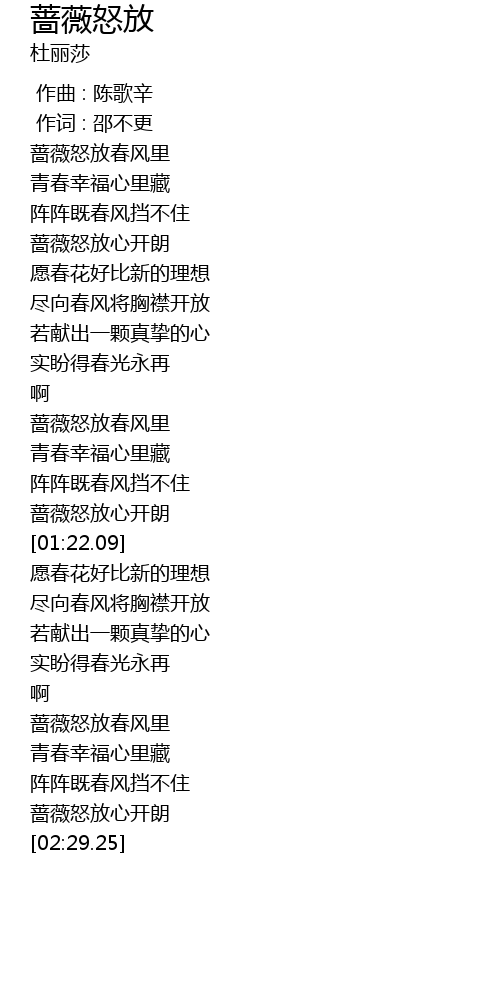 蔷薇怒放
杜丽莎

作曲 : 陈歌辛
作词 : 邵不更
蔷薇怒放春风里
青春幸福心里藏
阵阵既春风挡不住
蔷薇怒放心开朗
愿春花好比新的理想
尽向春风将胸襟开放
若献出一颗真挚的心
实盼得春光永再
啊
蔷薇怒放春风里
青春幸福心里藏
阵阵既春风挡不住
蔷薇怒放心开朗
[01:22.09]
愿春花好比新的理想
尽向春风将胸襟开放
若献出一颗真挚的心
实盼得春光永再
啊
蔷薇怒放春风里
青春幸福心里藏
阵阵既春风挡不住
蔷薇怒放心开朗
[02:29.25]